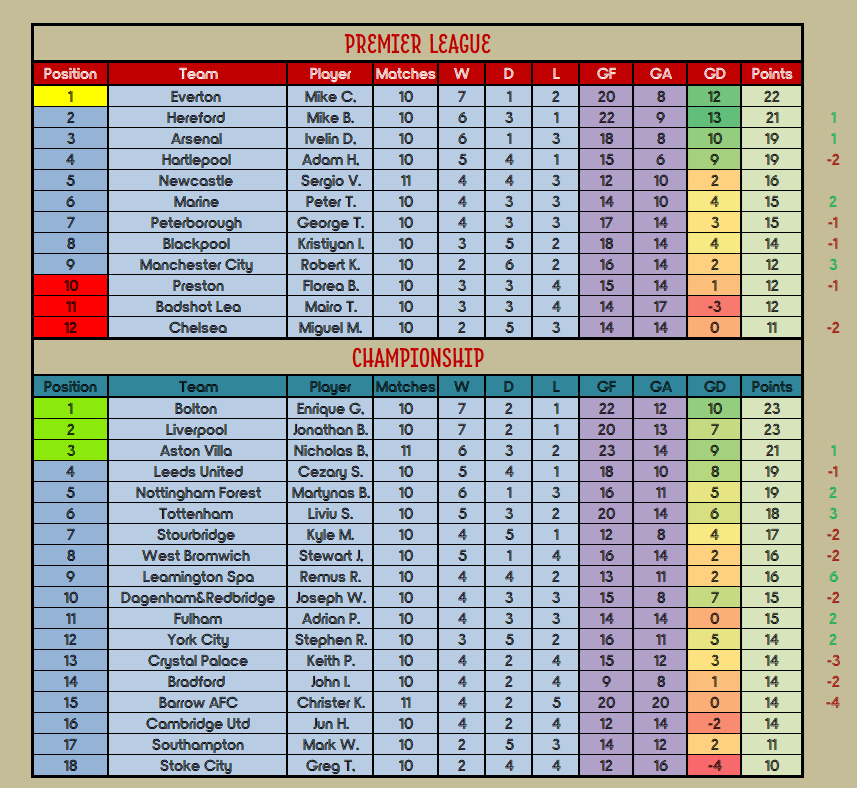 PREMIER LEAGUE

| Position | Team | Player | Matches | W | D | L | GF | GA | GD | Points | |
|---|---|---|---|---|---|---|---|---|---|---|---|
| 1 | Everton | Mike C. | 10 | 7 | 1 | 2 | 20 | 8 | 12 | 22 | |
| 2 | Hereford | Mike B. | 10 | 6 | 3 | 1 | 22 | 9 | 13 | 21 | 1 |
| 3 | Arsenal | Ivelin D. | 10 | 6 | 1 | 3 | 18 | 8 | 10 | 19 | 1 |
| 4 | Hartlepool | Adam H. | 10 | 5 | 4 | 1 | 15 | 6 | 9 | 19 | -2 |
| 5 | Newcastle | Sergio V. | 11 | 4 | 4 | 3 | 12 | 10 | 2 | 16 | |
| 6 | Marine | Peter T. | 10 | 4 | 3 | 3 | 14 | 10 | 4 | 15 | 2 |
| 7 | Peterborough | George T. | 10 | 4 | 3 | 3 | 17 | 14 | 3 | 15 | -1 |
| 8 | Blackpool | Kristiyan I. | 10 | 3 | 5 | 2 | 18 | 14 | 4 | 14 | -1 |
| 9 | Manchester City | Robert K. | 10 | 2 | 6 | 2 | 16 | 14 | 2 | 12 | 3 |
| 10 | Preston | Florea B. | 10 | 3 | 3 | 4 | 15 | 14 | 1 | 12 | -1 |
| 11 | Badshot Lea | Mairo T. | 10 | 3 | 3 | 4 | 14 | 17 | -3 | 12 | |
| 12 | Chelsea | Miguel M. | 10 | 2 | 5 | 3 | 14 | 14 | 0 | 11 | -2 |

CHAMPIONSHIP

| Position | Team | Player | Matches | W | D | L | GF | GA | GD | Points | |
|---|---|---|---|---|---|---|---|---|---|---|---|
| 1 | Bolton | Enrique G. | 10 | 7 | 2 | 1 | 22 | 12 | 10 | 23 | |
| 2 | Liverpool | Jonathan B. | 10 | 7 | 2 | 1 | 20 | 13 | 7 | 23 | |
| 3 | Aston Villa | Nicholas B. | 11 | 6 | 3 | 2 | 23 | 14 | 9 | 21 | 1 |
| 4 | Leeds United | Cezary S. | 10 | 5 | 4 | 1 | 18 | 10 | 8 | 19 | -1 |
| 5 | Nottingham Forest | Martynas B. | 10 | 6 | 1 | 3 | 16 | 11 | 5 | 19 | 2 |
| 6 | Tottenham | Liviu S. | 10 | 5 | 3 | 2 | 20 | 14 | 6 | 18 | 3 |
| 7 | Stourbridge | Kyle M. | 10 | 4 | 5 | 1 | 12 | 8 | 4 | 17 | -2 |
| 8 | West Bromwich | Stewart J. | 10 | 5 | 1 | 4 | 16 | 14 | 2 | 16 | -2 |
| 9 | Leamington Spa | Remus R. | 10 | 4 | 4 | 2 | 13 | 11 | 2 | 16 | 6 |
| 10 | Dagenham&Redbridge | Joseph W. | 10 | 4 | 3 | 3 | 15 | 8 | 7 | 15 | -2 |
| 11 | Fulham | Adrian P. | 10 | 4 | 3 | 3 | 14 | 14 | 0 | 15 | 2 |
| 12 | York City | Stephen R. | 10 | 3 | 5 | 2 | 16 | 11 | 5 | 14 | 2 |
| 13 | Crystal Palace | Keith P. | 10 | 4 | 2 | 4 | 15 | 12 | 3 | 14 | -3 |
| 14 | Bradford | John I. | 10 | 4 | 2 | 4 | 9 | 8 | 1 | 14 | -2 |
| 15 | Barrow AFC | Christer K. | 11 | 4 | 2 | 5 | 20 | 20 | 0 | 14 | -4 |
| 16 | Cambridge Utd | Jun H. | 10 | 4 | 2 | 4 | 12 | 14 | -2 | 14 | |
| 17 | Southampton | Mark W. | 10 | 2 | 5 | 3 | 14 | 12 | 2 | 11 | |
| 18 | Stoke City | Greg T. | 10 | 2 | 4 | 4 | 12 | 16 | -4 | 10 | |